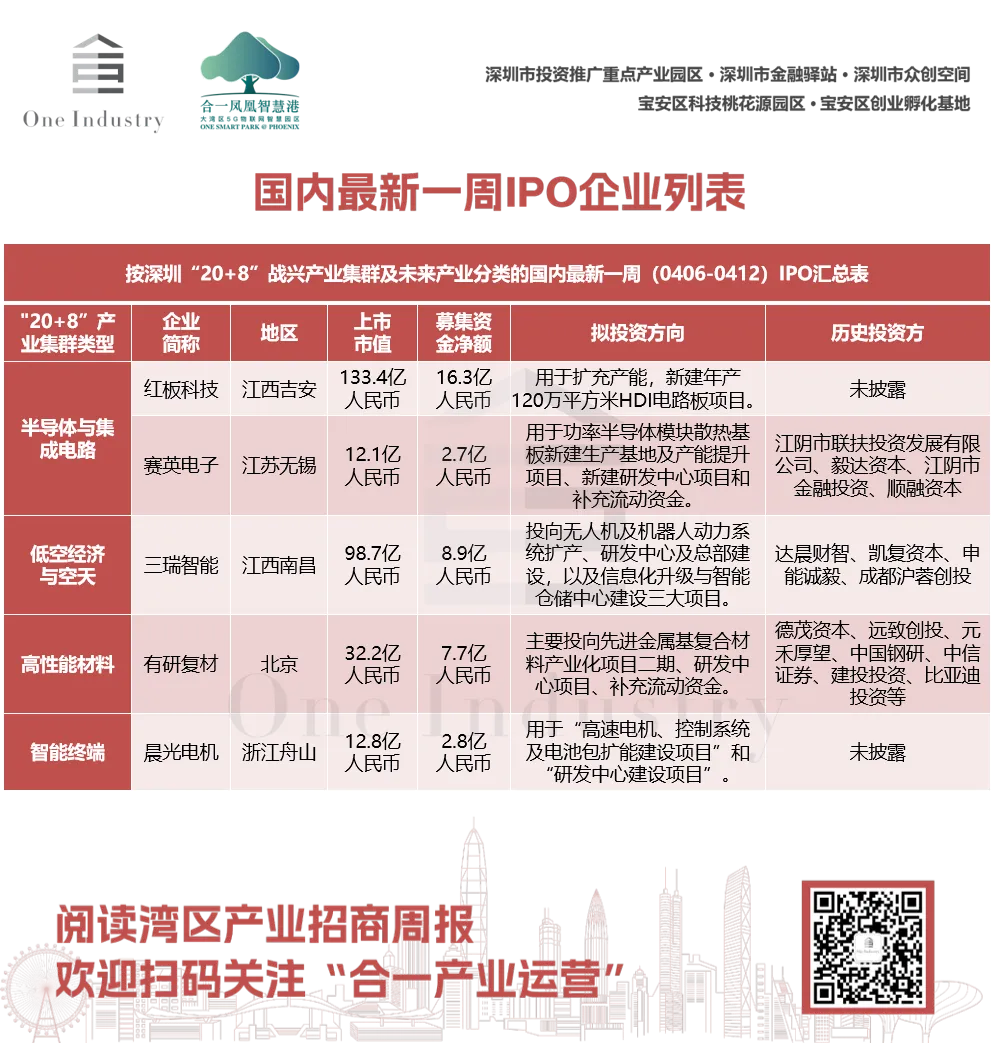 One Industry

合一凤凰智慧港
大湾区5G物联网智慧园区
ONE SMART PARK © PHOENIX

深圳市投资推广重点产业园区 • 深圳市金融驿站 • 深圳市众创空间
宝安区科技桃花源园区 • 宝安区创业孵化基地

国内最新一周IPO企业列表

按深圳“20+8”战兴产业集群及未来产业分类的国内最新一周（0406-0412）IPO汇总表

| “20+8”产业集群类型 | 企业简称 | 地区 | 上市市值 | 募集资金净额 | 拟投资方向 | 历史投资方 |
|---|---|---|---|---|---|---|
| 半导体与集成电路 | 红板科技 | 江西吉安 | 133.4亿人民币 | 16.3亿人民币 | 用于扩充产能，新建年产120万平方米HDI电路板项目。 | 未披露 |
| | 赛英电子 | 江苏无锡 | 12.1亿人民币 | 2.7亿人民币 | 用于功率半导体模块散热基板新建生产基地及产能提升项目、新建研发中心项目和补充流动资金。 | 江阴市联扶投资发展有限公司、毅达资本、江阴市金融投资、顺融资本 |
| 低空经济与空天 | 三瑞智能 | 江西南昌 | 98.7亿人民币 | 8.9亿人民币 | 投向无人机及机器人动力系统扩产、研发中心及总部建设，以及信息化升级与智能仓储中心建设三大项目。 | 达晨财智、凯复资本、申能诚毅、成都沪蓉创投 |
| 高性能材料 | 有研复材 | 北京 | 32.2亿人民币 | 7.7亿人民币 | 主要投向先进金属基复合材料产业化项目二期、研发中心项目、补充流动资金。 | 德茂资本、远致创投、元禾厚望、中国钢研、中信证券、建投投资、比亚迪投资等 |
| 智能终端 | 晨光电机 | 浙江舟山 | 12.8亿人民币 | 2.8亿人民币 | 用于“高速电机、控制系统及电池包扩能建设项目”和“研发中心建设项目”。 | 未披露 |

阅读湾区产业招商周报
欢迎扫码关注“合一产业运营”

One Industry